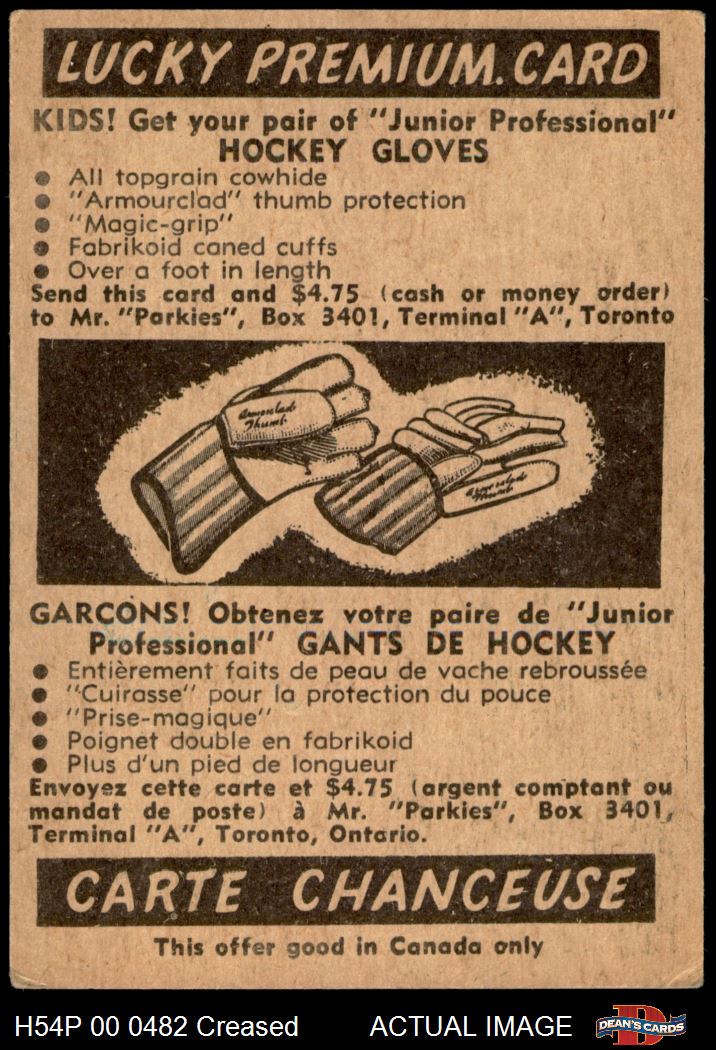 LUCKY PREMIUM. CARD

KIDS! Get your pair of "Junior Professional" HOCKEY GLOVES

• All topgrain cowhide
• "Armourclad" thumb protection
• "Magic-grip"
• Fabrikoid caned cuffs
• Over a foot in length

Send this card and $4.75 (cash or money order) to Mr. "Parkies", Box 3401, Terminal "A", Toronto

Armourclad Thumb

Armourclad Thumb

GARCONS! Obtenez votre paire de "Junior Professional" GANTS DE HOCKEY

• Entièrement faits de peau de vache rebroussée
• "Cuirasse" pour la protection du pouce
• "Prise-magique"
• Poignet double en fabrikoid
• Plus d'un pied de longueur

Envoyez cette carte et $4.75 (argent comptant ou mandat de poste) à Mr. "Parkies", Box 3401, Terminal "A", Toronto, Ontario.

CARTE CHANCEUSE

This offer good in Canada only

H54P 00 0482 Creased

ACTUAL IMAGE

DEAN'S CARDS